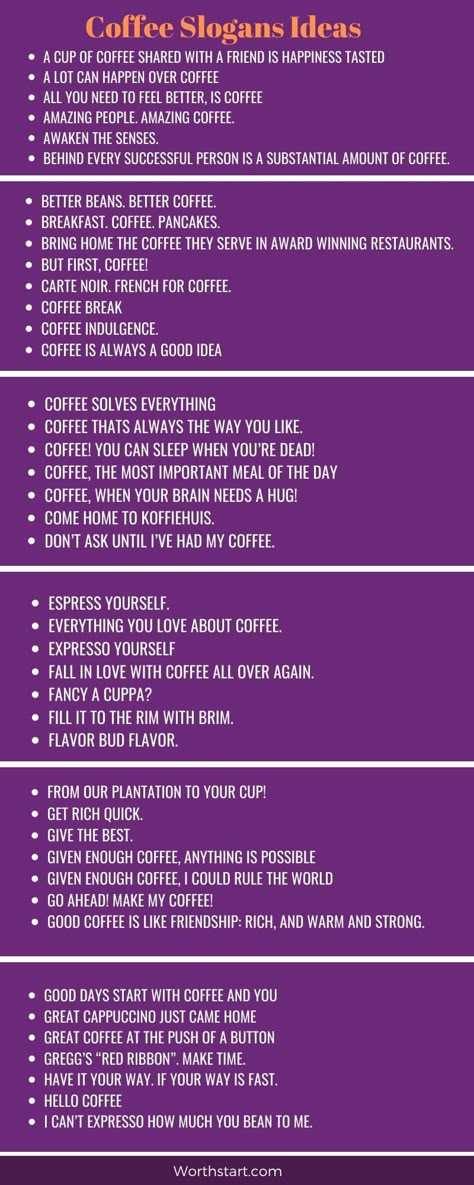 Coffee Slogans Ideas

- A CUP OF COFFEE SHARED WITH A FRIEND IS HAPPINESS TASTED
- A LOT CAN HAPPEN OVER COFFEE
- ALL YOU NEED TO FEEL BETTER, IS COFFEE
- AMAZING PEOPLE. AMAZING COFFEE.
- AWAKEN THE SENSES.
- BEHIND EVERY SUCCESSFUL PERSON IS A SUBSTANTIAL AMOUNT OF COFFEE.

- BETTER BEANS. BETTER COFFEE.
- BREAKFAST. COFFEE. PANCAKES.
- BRING HOME THE COFFEE THEY SERVE IN AWARD WINNING RESTAURANTS.
- BUT FIRST, COFFEE!
- CARTE NOIR. FRENCH FOR COFFEE.
- COFFEE BREAK
- COFFEE INDULGENCE.
- COFFEE IS ALWAYS A GOOD IDEA

- COFFEE SOLVES EVERYTHING
- COFFEE THATS ALWAYS THE WAY YOU LIKE.
- COFFEE! YOU CAN SLEEP WHEN YOU'RE DEAD!
- COFFEE, THE MOST IMPORTANT MEAL OF THE DAY
- COFFEE, WHEN YOUR BRAIN NEEDS A HUG!
- COME HOME TO KOFFIEHUIS.
- DON'T ASK UNTIL I'VE HAD MY COFFEE.

- ESPRESS YOURSELF.
- EVERYTHING YOU LOVE ABOUT COFFEE.
- EXPRESSO YOURSELF
- FALL IN LOVE WITH COFFEE ALL OVER AGAIN.
- FANCY A CUPPA?
- FILL IT TO THE RIM WITH BRIM.
- FLAVOR BUD FLAVOR.

- FROM OUR PLANTATION TO YOUR CUP!
- GET RICH QUICK.
- GIVE THE BEST.
- GIVEN ENOUGH COFFEE, ANYTHING IS POSSIBLE
- GIVEN ENOUGH COFFEE, I COULD RULE THE WORLD
- GO AHEAD! MAKE MY COFFEE!
- GOOD COFFEE IS LIKE FRIENDSHIP: RICH, AND WARM AND STRONG.

- GOOD DAYS START WITH COFFEE AND YOU
- GREAT CAPPUCCINO JUST CAME HOME
- GREAT COFFEE AT THE PUSH OF A BUTTON
- GREGG'S "RED RIBBON". MAKE TIME.
- HAVE IT YOUR WAY. IF YOUR WAY IS FAST.
- HELLO COFFEE
- I CAN'T EXPRESSO HOW MUCH YOU BEAN TO ME.

Worthstart.com